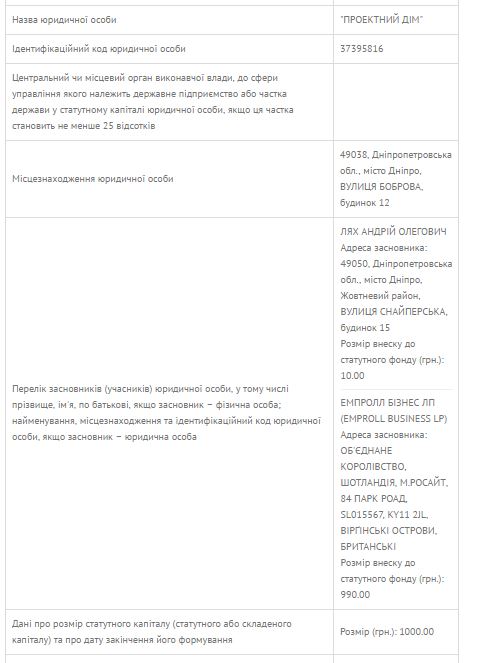 | | |
|---|---|
| Назва юридичної особи | "ПРОЕКТНИЙ ДІМ" |
| Ідентифікаційний код юридичної особи | 37395816 |
| Центральний чи місцевий орган виконавчої влади, до сфери управління якого належить державне підприємство або частка держави у статутному капіталі юридичної особи, якщо ця частка становить не менше 25 відсотків | |
| Місцезнаходження юридичної особи | 49038, Дніпропетровська обл., місто Дніпро, ВУЛИЦЯ БОБРОВА, будинок 12 |
| Перелік засновників (учасників) юридичної особи, у тому числі прізвище, ім'я, по батькові, якщо засновник – фізична особа; найменування, місцезнаходження та ідентифікаційний код юридичної особи, якщо засновник – юридична особа | ЛЯХ АНДРІЙ ОЛЕГОВИЧ Адреса засновника: 49050, Дніпропетровська обл., місто Дніпро, Жовтневий район, ВУЛИЦЯ СНАЙПЕРСЬКА, будинок 15 Розмір внеску до статутного фонду (грн.): 10.00 ЕМПРОЛЛ БІЗНЕС ЛП (EMPROLL BUSINESS LP) Адреса засновника: ОБ'ЄДНАНЕ КОРОЛІВСТВО, ШОТЛАНДІЯ, М.РОСАЙТ, 84 ПАРК РОАД, SL015567, KY11 2JL, ВІРГІНСЬКІ ОСТРОВИ, БРИТАНСЬКІ Розмір внеску до статутного фонду (грн.): 990.00 |
| Дані про розмір статутного капіталу (статутного або складеного капіталу) та про дату закінчення його формування | Розмір (грн.): 1000.00 |